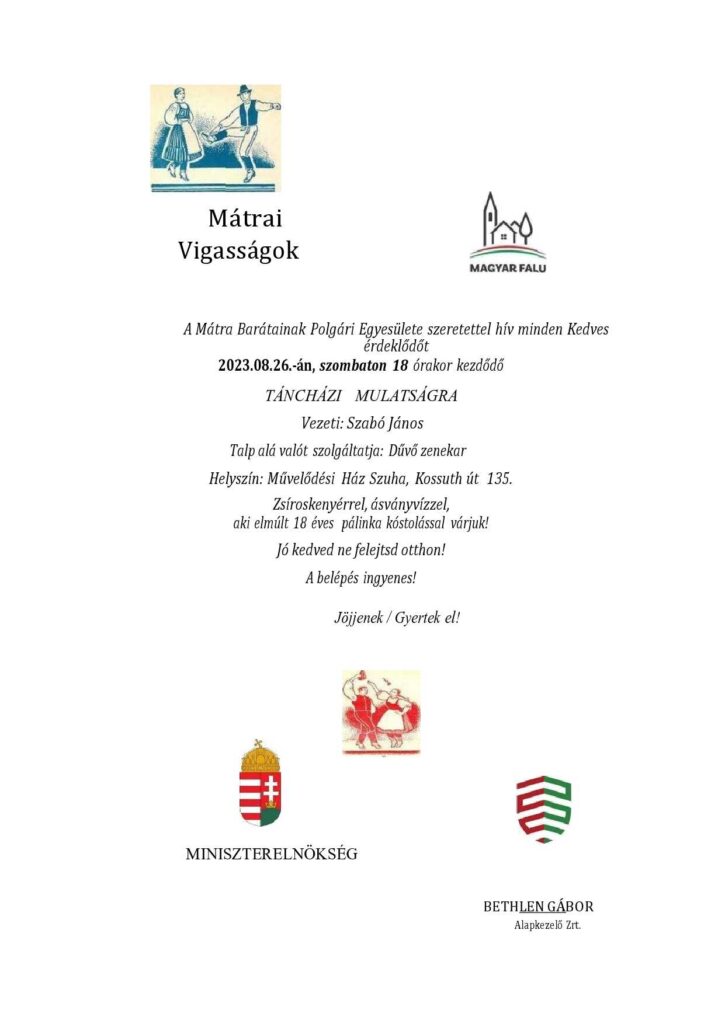 Mátrai
Vigasságok

MAGYAR FALU

A Mátra Barátainak Polgári Egyesülete szeretettel hív minden Kedves érdeklődőt
2023.08.26.-án, szombaton 18 órakor kezdődő

TÁNCHÁZI MULATSÁGRA

Vezeti: Szabó János

Talp alá valót szolgáltatja: Dűvő zenekar

Helyszín: Művelődési Ház Szuha, Kossuth út 135.

Zsíroskenyérrel, ásványvízzel, aki elmúlt 18 éves pálinka kóstolással várjuk!

Jó kedved ne felejtsd otthon!

A belépés ingyenes!

Jöjjenek / Gyertek el!

MINISZTERELNÖKSÉG

BETHLEN GÁBOR
Alapkezelő Zrt.